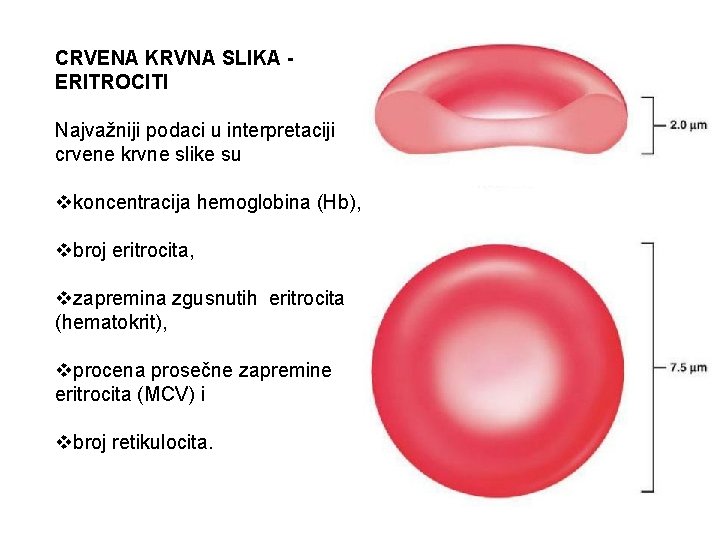 CRVENA KRVNA SLIKA - ERITROCITI

Najvažniji podaci u interpretaciji crvene krvne slike su

❖koncentracija hemoglobina (Hb),

❖broj eritrocita,

❖zapremina zgusnutih eritrocita (hematokrit),

❖procena prosečne zapremine eritrocita (MCV) i

❖broj retikulocita.

2.0 μm

7.5 μm